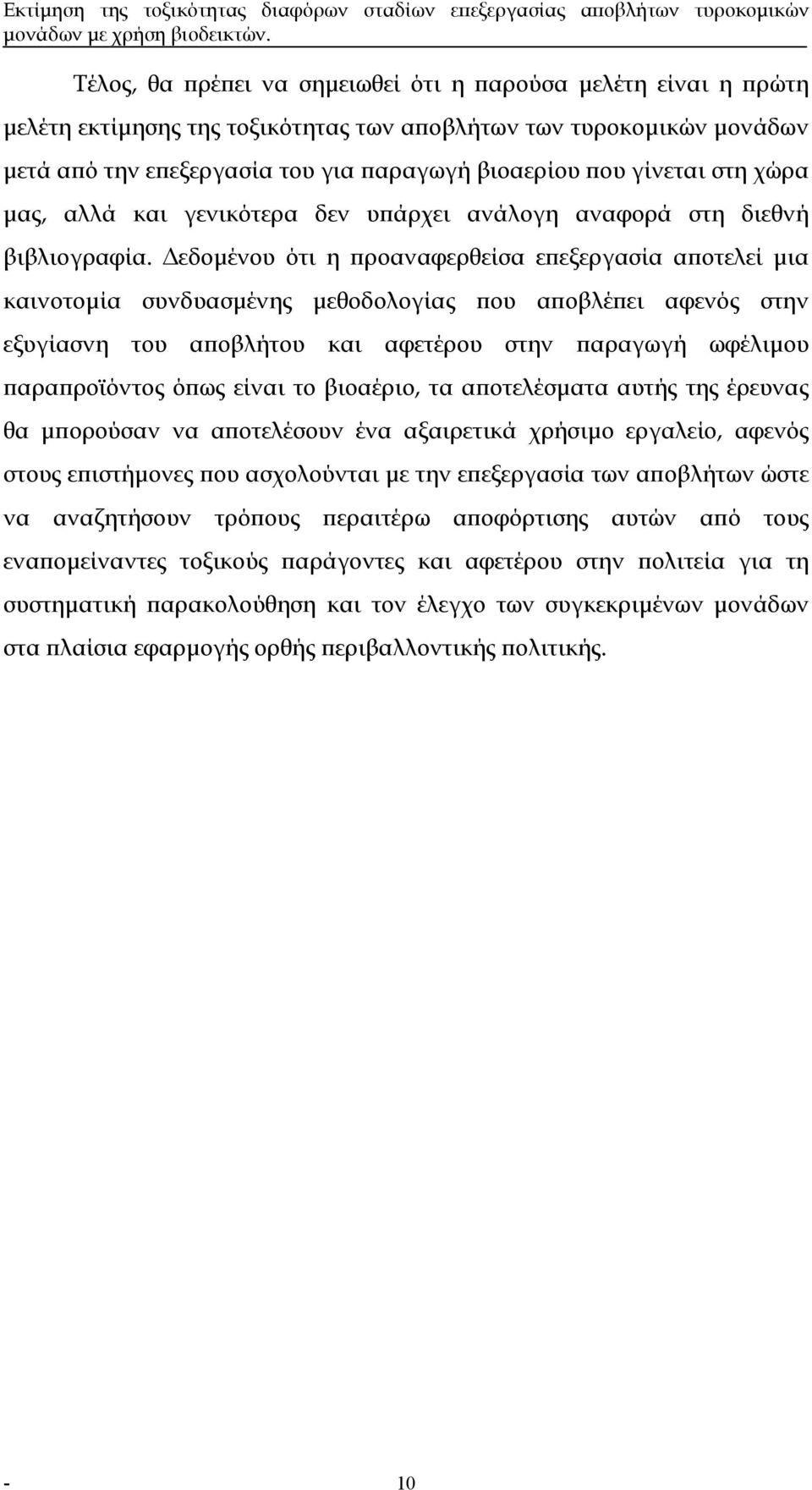 Εκτίμηση της τοξικότητας διαφόρων σταδίων επεξεργασίας αποβλήτων τυροκομικών μονάδων με χρήση βιοδεικτών.

Τέλος, θα πρέπει να σημειωθεί ότι η παρούσα μελέτη είναι η πρώτη μελέτη εκτίμησης της τοξικότητας των αποβλήτων των τυροκομικών μονάδων μετά από την επεξεργασία του για παραγωγή βιοαερίου που γίνεται στη χώρα μας, αλλά και γενικότερα δεν υπάρχει ανάλογη αναφορά στη διεθνή βιβλιογραφία. Δεδομένου ότι η προαναφερθείσα επεξεργασία αποτελεί μια καινοτομία συνδυασμένης μεθοδολογίας που αποβλέπει αφενός στην εξυγίασνη του αποβλήτου και αφετέρου στην παραγωγή ωφέλιμου παραπροϊόντος όπως είναι το βιοαέριο, τα αποτελέσματα αυτής της έρευνας θα μπορούσαν να αποτελέσουν ένα αξαιρετικά χρήσιμο εργαλείο, αφενός στους επιστήμονες που ασχολούνται με την επεξεργασία των αποβλήτων ώστε να αναζητήσουν τρόπους περαιτέρω αποφόρτισης αυτών από τους εναπομείναντες τοξικούς παράγοντες και αφετέρου στην πολιτεία για τη συστηματική παρακολούθηση και τον έλεγχο των συγκεκριμένων μονάδων στα πλαίσια εφαρμογής ορθής περιβαλλοντικής πολιτικής.

- 10